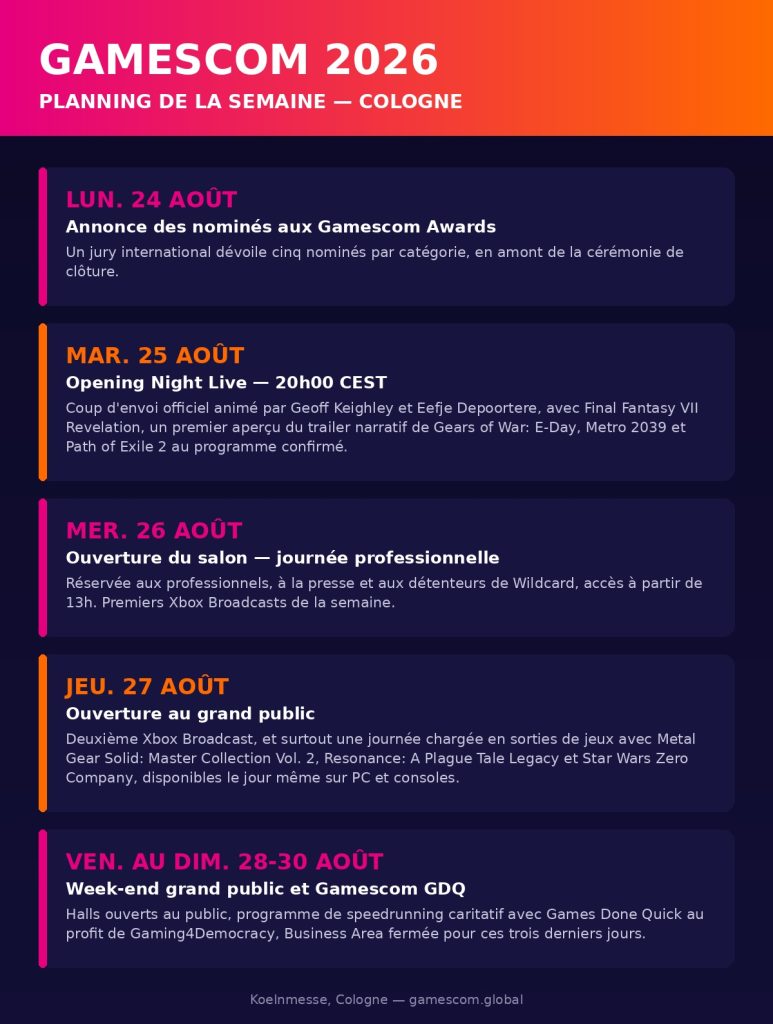 GAMESCOM 2026
PLANNING DE LA SEMAINE — COLOGNE

LUN. 24 AOÛT
Annonce des nominés aux Gamescom Awards
Un jury international dévoile cinq nominés par catégorie, en amont de la cérémonie de clôture.

MAR. 25 AOÛT
Opening Night Live — 20h00 CEST
Coup d'envoi officiel animé par Geoff Keighley et Eefje Depoortere, avec Final Fantasy VII Revelation, un premier aperçu du trailer narratif de Gears of War: E-Day, Metro 2039 et Path of Exile 2 au programme confirmé.

MER. 26 AOÛT
Ouverture du salon — journée professionnelle
Réservée aux professionnels, à la presse et aux détenteurs de Wildcard, accès à partir de 13h. Premiers Xbox Broadcasts de la semaine.

JEU. 27 AOÛT
Ouverture au grand public
Deuxième Xbox Broadcast, et surtout une journée chargée en sorties de jeux avec Metal Gear Solid: Master Collection Vol. 2, Resonance: A Plague Tale Legacy et Star Wars Zero Company, disponibles le jour même sur PC et consoles.

VEN. AU DIM. 28-30 AOÛT
Week-end grand public et Gamescom GDQ
Halls ouverts au public, programme de speedrunning caritatif avec Games Done Quick au profit de Gaming4Democracy, Business Area fermée pour ces trois derniers jours.

Koelnmesse, Cologne — gamescom.global